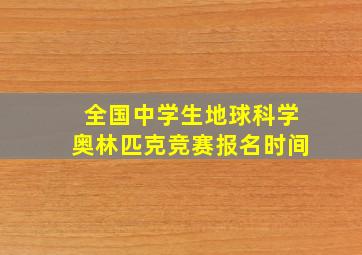 全国中学生地球科学
奥林匹克竞赛报名时间